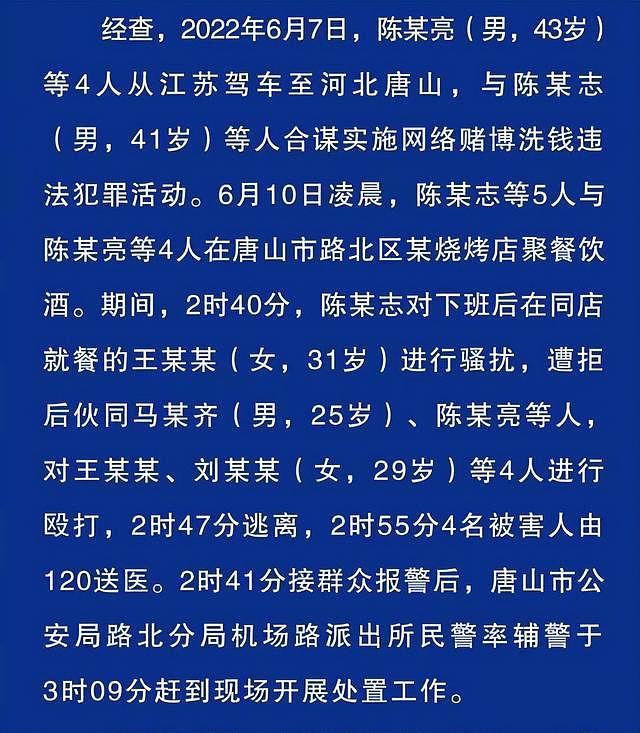 经查，2022年6月7日，陈某亮（男，43岁）等4人从江苏驾车至河北唐山，与陈某志（男，41岁）等人合谋实施网络赌博洗钱违法犯罪活动。6月10日凌晨，陈某志等5人与陈某亮等4人在唐山市路北区某烧烤店聚餐饮酒。期间，2时40分，陈某志对下班后在同店就餐的王某某（女，31岁）进行骚扰，遭拒后伙同马某齐（男，25岁）、陈某亮等人，对王某某、刘某某（女，29岁）等4人进行殴打，2时47分逃离，2时55分4名被害人由120送医。2时41分接群众报警后，唐山市公安局路北分局机场路派出所民警率辅警于3时09分赶到现场开展处置工作。